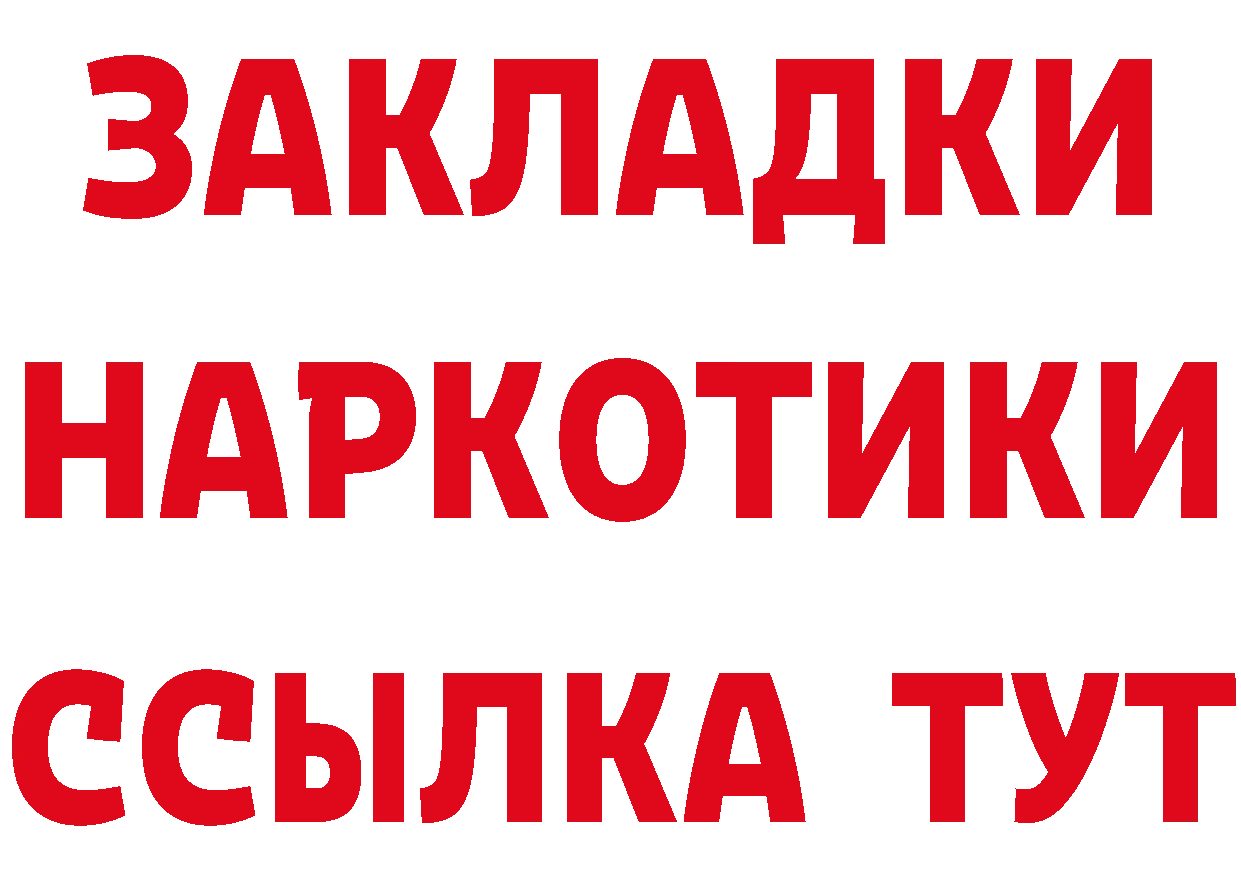 ЗАКЛАДКИ НАРКОТИКИ ССЫЛКА ТУТ